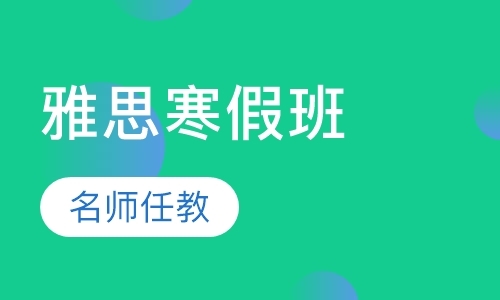 雅思寒假班

名师任教